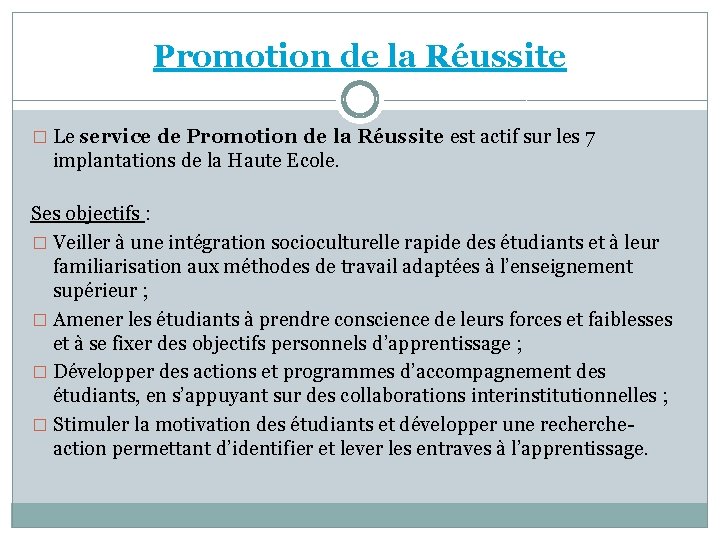 Promotion de la Réussite

□ Le service de Promotion de la Réussite est actif sur les 7 implantations de la Haute Ecole.

Ses objectifs :

□ Veiller à une intégration socioculturelle rapide des étudiants et à leur familiarisation aux méthodes de travail adaptées à l'enseignement supérieur ;

□ Amener les étudiants à prendre conscience de leurs forces et faiblesses et à se fixer des objectifs personnels d'apprentissage ;

□ Développer des actions et programmes d'accompagnement des étudiants, en s'appuyant sur des collaborations interinstitutionnelles ;

□ Stimuler la motivation des étudiants et développer une recherche-action permettant d'identifier et lever les entraves à l'apprentissage.